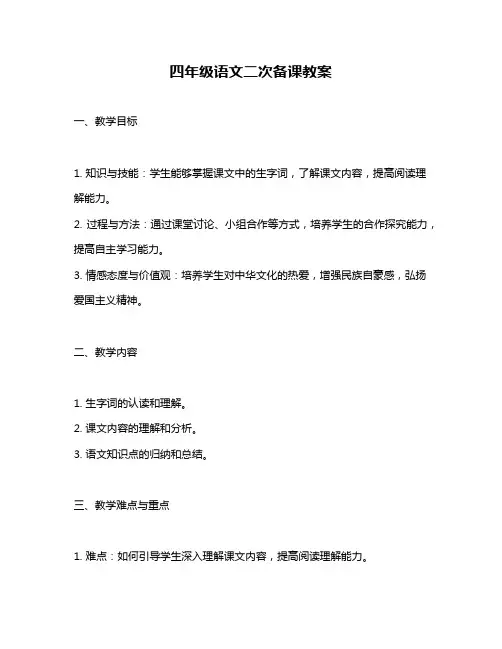 四年级语文二次备课教案

一、教学目标

1. 知识与技能：学生能够掌握课文中的生字词，了解课文内容，提高阅读理解能力。

2. 过程与方法：通过课堂讨论、小组合作等方式，培养学生的合作探究能力，提高自主学习能力。

3. 情感态度与价值观：培养学生对中华文化的热爱，增强民族自豪感，弘扬爱国主义精神。

二、教学内容

1. 生字词的认读和理解。

2. 课文内容的理解和分析。

3. 语文知识点的归纳和总结。

三、教学难点与重点

1. 难点：如何引导学生深入理解课文内容，提高阅读理解能力。